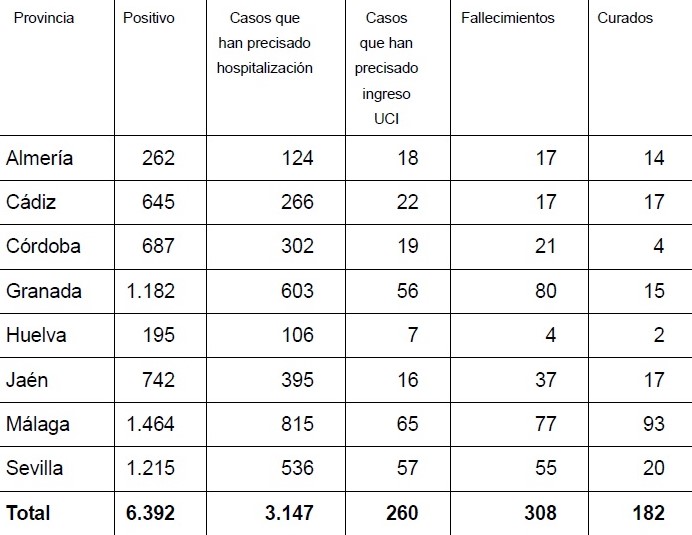 | Provincia | Positivo | Casos que han precisado hospitalización | Casos que han precisado ingreso UCI | Fallecimientos | Curados |
|---|---|---|---|---|---|
| Almería | 262 | 124 | 18 | 17 | 14 |
| Cádiz | 645 | 266 | 22 | 17 | 17 |
| Córdoba | 687 | 302 | 19 | 21 | 4 |
| Granada | 1.182 | 603 | 56 | 80 | 15 |
| Huelva | 195 | 106 | 7 | 4 | 2 |
| Jaén | 742 | 395 | 16 | 37 | 17 |
| Málaga | 1.464 | 815 | 65 | 77 | 93 |
| Sevilla | 1.215 | 536 | 57 | 55 | 20 |
| **Total** | **6.392** | **3.147** | **260** | **308** | **182** |